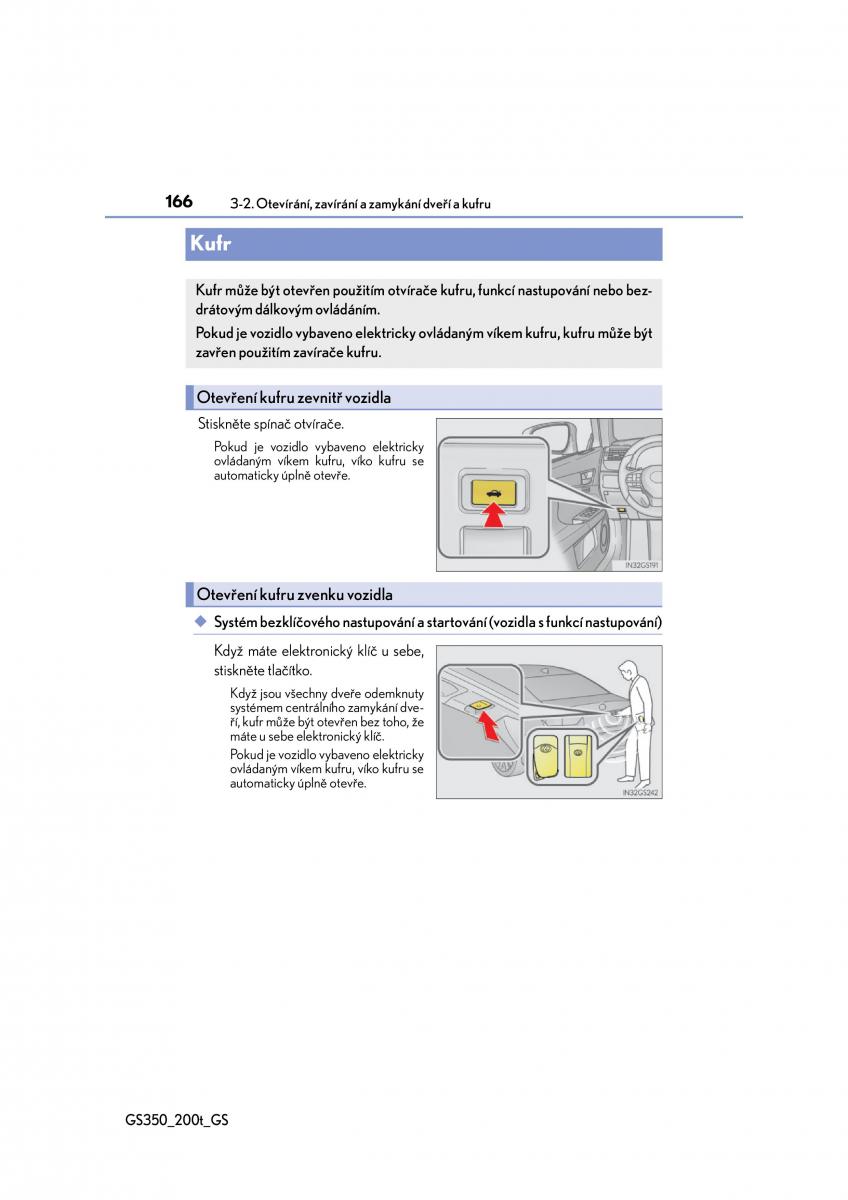 166 3-2. Otevírání, zavírání a zamykání dveří a kufru

Kufr

Kufr může být otevřen použitím otvírače kufru, funkcí nastupování nebo bezdrátovým dálkovým ovládáním.

Pokud je vozidlo vybaveno elektricky ovládaným víkem kufru, kufru může být zavřen použitím zavírače kufru.

Otevření kufru zevnitř vozidla

Stiskněte spínač otvírače.

Pokud je vozidlo vybaveno elektricky ovládaným víkem kufru, víko kufru se automaticky úplně otevře.

IN32GS191

Otevření kufru zvenku vozidla

◆ Systém bezklíčového nastupování a startování (vozidla s funkcí nastupování)

Když máte elektronický klíč u sebe, stiskněte tlačítko.

Když jsou všechny dveře odemknuty systémem centrálního zamykání dveří, kufr může být otevřen bez toho, že máte u sebe elektronický klíč.

Pokud je vozidlo vybaveno elektricky ovládaným víkem kufru, víko kufru se automaticky úplně otevře.

IN32GS242

GS350_200t_GS